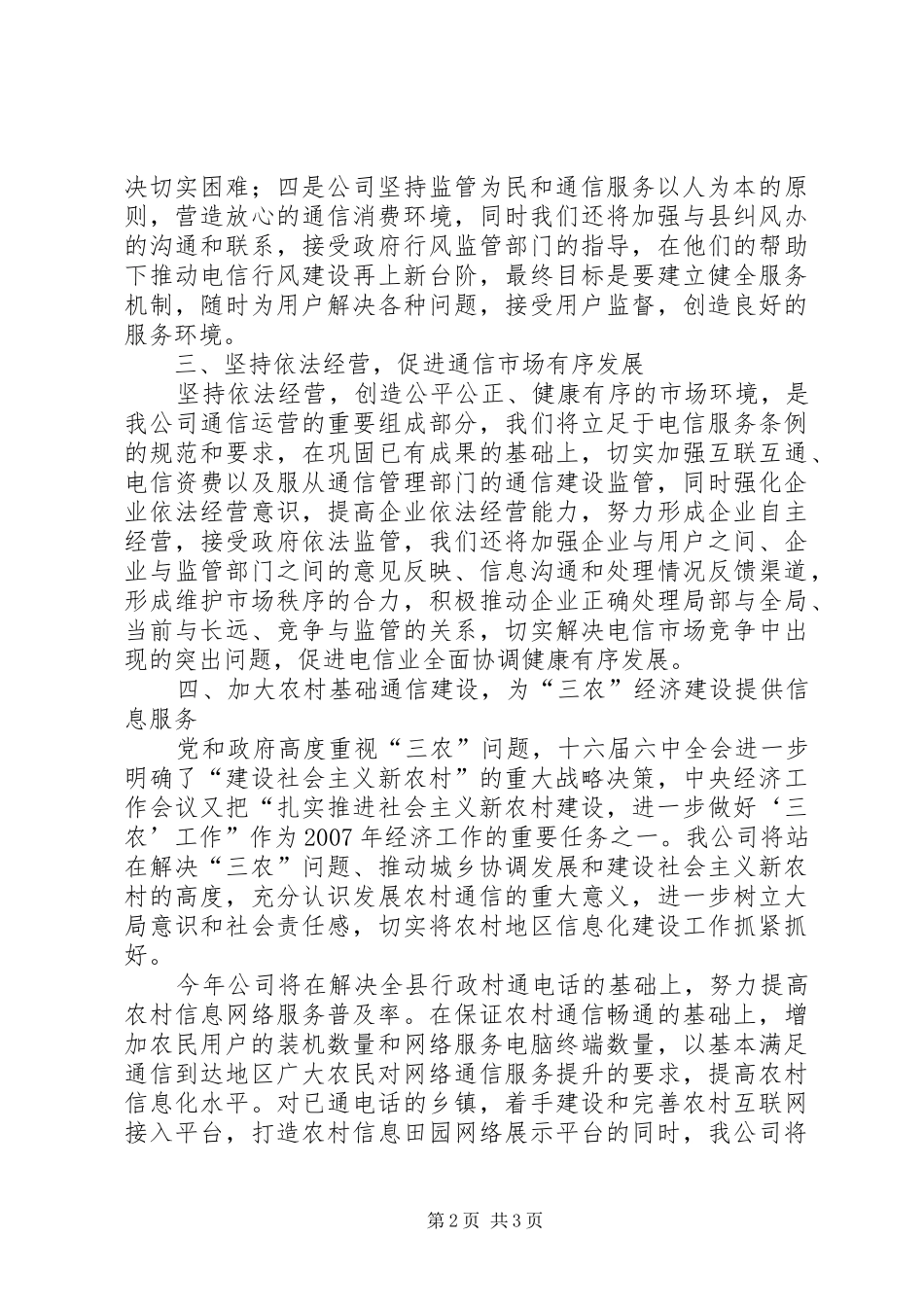 决切实困难；四是公司坚持监管为民和通信服务以人为本的原则，营造放心的通信消费环境，同时我们还将加强与县纠风办的沟通和联系，接受政府行风监管部门的指导，在他们的帮助下推动电信行风建设再上新台阶，最终目标是要建立健全服务机制，随时为用户解决各种问题，接受用户监督，创造良好的服务环境。

三、坚持依法经营，促进通信市场有序发展

坚持依法经营，创造公平公正、健康有序的市场环境，是我公司通信运营的重要组成部分，我们将立足于电信服务条例的规范和要求，在巩固已有成果的基础上，切实加强互联互通、电信资费以及服从通信管理部门的通信建设监管，同时强化企业依法经营意识，提高企业依法经营能力，努力形成企业自主经营，接受政府依法监管，我们还将加强企业与用户之间、企业与监管部门之间的意见反映、信息沟通和处理情况反馈渠道，形成维护市场秩序的合力，积极推动企业正确处理局部与全局、当前与长远、竞争与监管的关系，切实解决电信市场竞争中出现的突出问题，促进电信业全面协调健康有序发展。

四、加大农村基础通信建设，为“三农”经济建设提供信息服务

党和政府高度重视“三农”问题，十六届六中全会进一步明确了“建设社会主义新农村”的重大战略决策，中央经济工作会议又把“扎实推进社会主义新农村建设，进一步做好‘三农’工作”作为2007年经济工作的重要任务之一。我公司将站在解决“三农”问题、推动城乡协调发展和建设社会主义新农村的高度，充分认识发展农村通信的重大意义，进一步树立大局意识和社会责任感，切实将农村地区信息化建设工作抓紧抓好。

今年公司将在解决全县行政村通电话的基础上，努力提高农村信息网络服务普及率。在保证农村通信畅通的基础上，增加农民用户的装机数量和网络服务电脑终端数量，以基本满足通信到达地区广大农民对网络通信服务提升的要求，提高农村信息化水平。对已通电话的乡镇，着手建设和完善农村互联网接入平台，打造农村信息田园网络展示平台的同时，我公司将

第2页 共3页